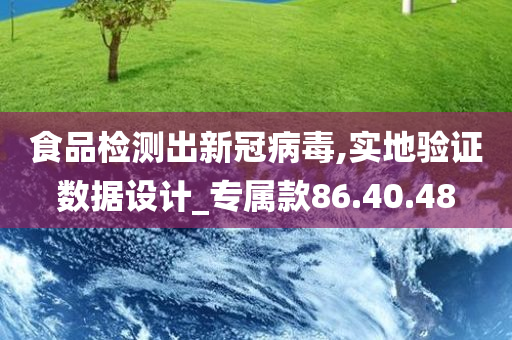 食品检测出新冠病毒,实地验证数据设计_专属款86.40.48